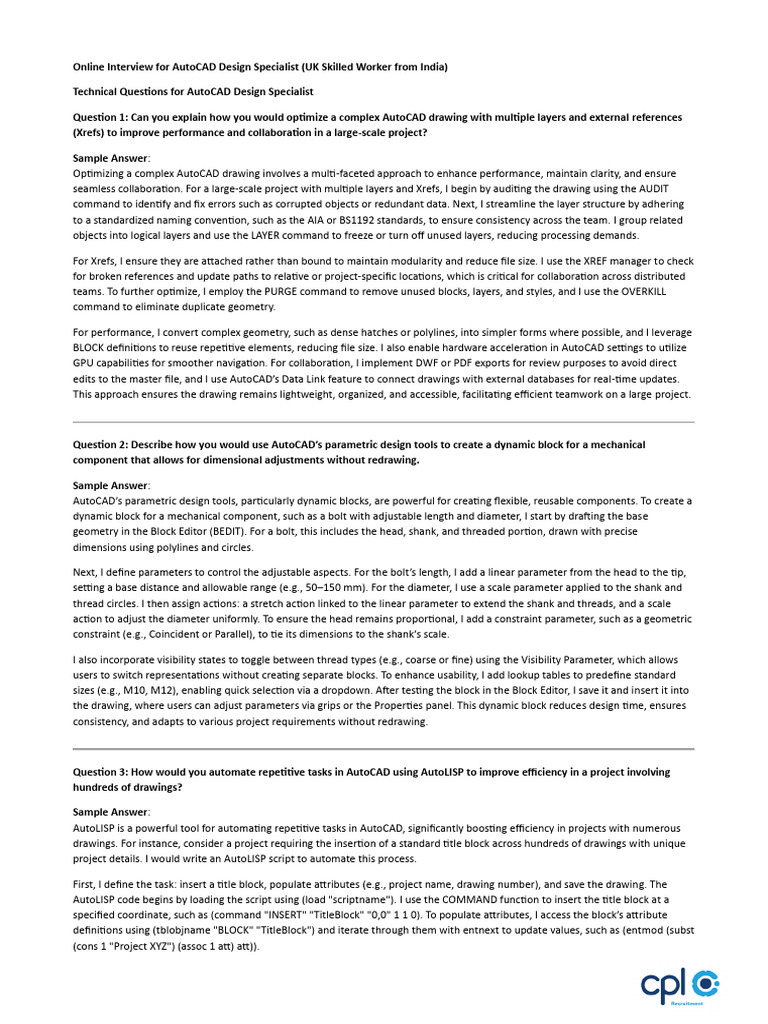 Online Interview for AutoCAD Design Specialist (UK Skilled Worker from India)

Technical Questions for AutoCAD Design Specialist

Question 1: Can you explain how you would optimize a complex AutoCAD drawing with multiple layers and external references (Xrefs) to improve performance and collaboration in a large-scale project?

Sample Answer:
Optimizing a complex AutoCAD drawing involves a multi-faceted approach to enhance performance, maintain clarity, and ensure seamless collaboration. For a large-scale project with multiple layers and Xrefs, I begin by auditing the drawing using the AUDIT command to identify and fix errors such as corrupted objects or redundant data. Next, I streamline the layer structure by adhering to a standardized naming convention, such as the AIA or BS1192 standards, to ensure consistency across the team. I group related objects into logical layers and use the LAYER command to freeze or turn off unused layers, reducing processing demands.

For Xrefs, I ensure they are attached rather than bound to maintain modularity and reduce file size. I use the XREF manager to check for broken references and update paths to relative or project-specific locations, which is critical for collaboration across distributed teams. To further optimize, I employ the PURGE command to remove unused blocks, layers, and styles, and I use the OVERKILL command to eliminate duplicate geometry.

For performance, I convert complex geometry, such as dense hatches or polylines, into simpler forms where possible, and I leverage BLOCK definitions to reuse repetitive elements, reducing file size. I also enable hardware acceleration in AutoCAD settings to utilize GPU capabilities for smoother navigation. For collaboration, I implement DWF or PDF exports for review purposes to avoid direct edits to the master file, and I use AutoCAD's Data Link feature to connect drawings with external databases for real-time updates. This approach ensures the drawing remains lightweight, organized, and accessible, facilitating efficient teamwork on a large project.

Question 2: Describe how you would use AutoCAD's parametric design tools to create a dynamic block for a mechanical component that allows for dimensional adjustments without redrawing.

Sample Answer:
AutoCAD's parametric design tools, particularly dynamic blocks, are powerful for creating flexible, reusable components. To create a dynamic block for a mechanical component, such as a bolt with adjustable length and diameter, I start by drafting the base geometry in the Block Editor (BEDIT). For a bolt, this includes the head, shank, and threaded portion, drawn with precise dimensions using polylines and circles.

Next, I define parameters to control the adjustable aspects. For the bolt's length, I add a linear parameter from the head to the tip, setting a base distance and allowable range (e.g., 50–150 mm). For the diameter, I use a scale parameter applied to the shank and thread circles. I then assign actions: a stretch action linked to the linear parameter to extend the shank and threads, and a scale action to adjust the diameter uniformly. To ensure the head remains proportional, I add a constraint parameter, such as a geometric constraint (e.g., Coincident or Parallel), to tie its dimensions to the shank's scale.

I also incorporate visibility states to toggle between thread types (e.g., coarse or fine) using the Visibility Parameter, which allows users to switch representations without creating separate blocks. To enhance usability, I add lookup tables to predefine standard sizes (e.g., M10, M12), enabling quick selection via a dropdown. After testing the block in the Block Editor, I save it and insert it into the drawing, where users can adjust parameters via grips or the Properties panel. This dynamic block reduces design time, ensures consistency, and adapts to various project requirements without redrawing.

Question 3: How would you automate repetitive tasks in AutoCAD using AutoLISP to improve efficiency in a project involving hundreds of drawings?

Sample Answer:
AutoLISP is a powerful tool for automating repetitive tasks in AutoCAD, significantly boosting efficiency in projects with numerous drawings. For instance, consider a project requiring the insertion of a standard title block across hundreds of drawings with unique project details. I would write an AutoLISP script to automate this process.

First, I define the task: insert a title block, populate attributes (e.g., project name, drawing number), and save the drawing. The AutoLISP code begins by loading the script using (load "scriptname"). I use the COMMAND function to insert the title block at a specified coordinate, such as (command "INSERT" "TitleBlock" "0,0" 1 1 0). To populate attributes, I access the block's attribute definitions using (tblobjname "BLOCK" "TitleBlock") and iterate through them with entnext to update values, such as (entmod (subst (cons 1 "Project XYZ") (assoc 1 att) att)).

cpl Recruitment